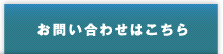 お問い合わせはこちら